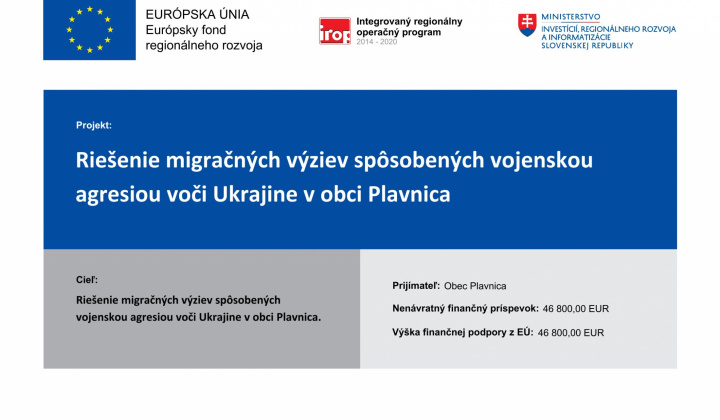 EURÓPSKA ÚNIA
Európsky fond regionálneho rozvoja

irop
Integrovaný regionálny operačný program
2014 - 2020

MINISTERSTVO
INVESTÍCIÍ, REGIONÁLNEHO ROZVOJA A INFORMATIZÁCIE SLOVENSKEJ REPUBLIKY

Projekt:

Riešenie migračných výziev spôsobených vojenskou agresiou voči Ukrajine v obci Plavnica

Cieľ:
Riešenie migračných výziev spôsobených vojenskou agresiou voči Ukrajine v obci Plavnica.

Prijímateľ: Obec Plavnica

Nenávratný finančný príspevok: 46 800,00 EUR

Výška finančnej podpory z EÚ: 46 800,00 EUR